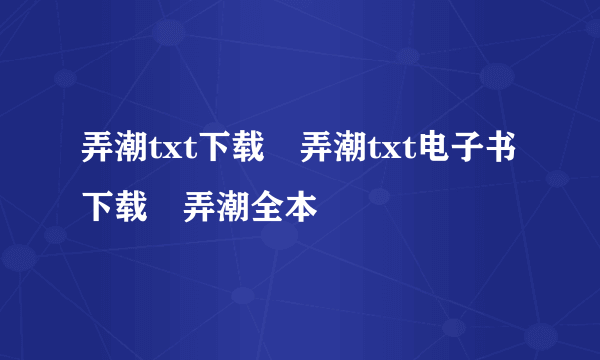 弄潮txt下载　弄潮txt电子书下载　弄潮全本